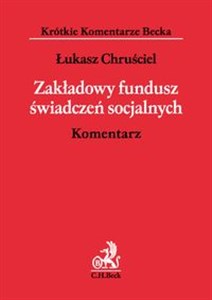 Krótkie Komentarze Becka

Łukasz Chruściel

Zakładowy fundusz świadczeń socjalnych

Komentarz

C.H.Beck